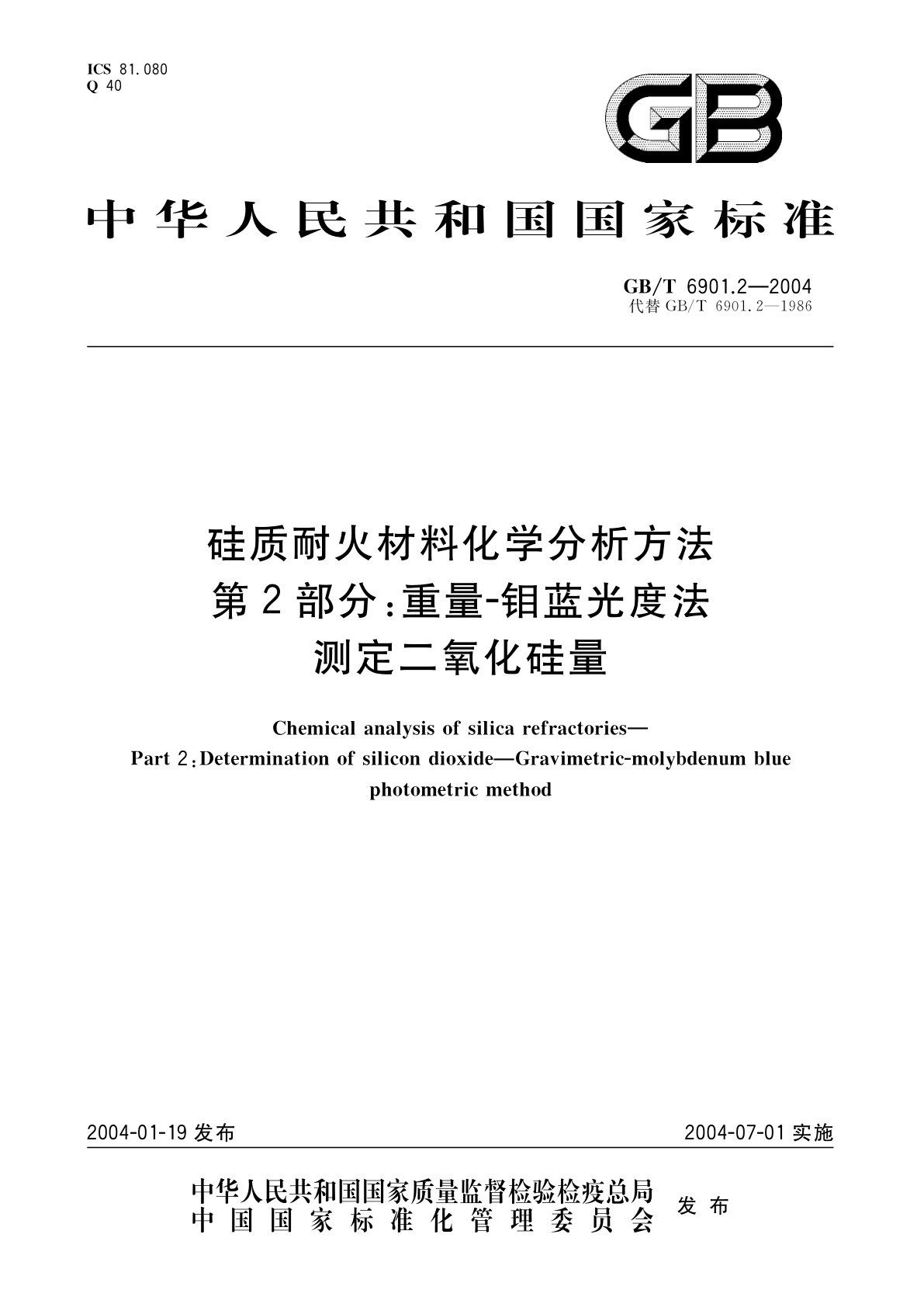 ICS 81.080
Q 40

GB

中华人民共和国国家标准

GB/T 6901.2—2004
代替 GB/T 6901.2—1986

硅质耐火材料化学分析方法
第2部分:重量-钼蓝光度法
测定二氧化硅量

Chemical analysis of silica refractories—
Part 2:Determination of silicon dioxide—Gravimetric-molybdenum blue photometric method

2004-01-19 发布

2004-07-01 实施

中华人民共和国国家质量监督检验检疫总局
中国国家标准化管理委员会
发布